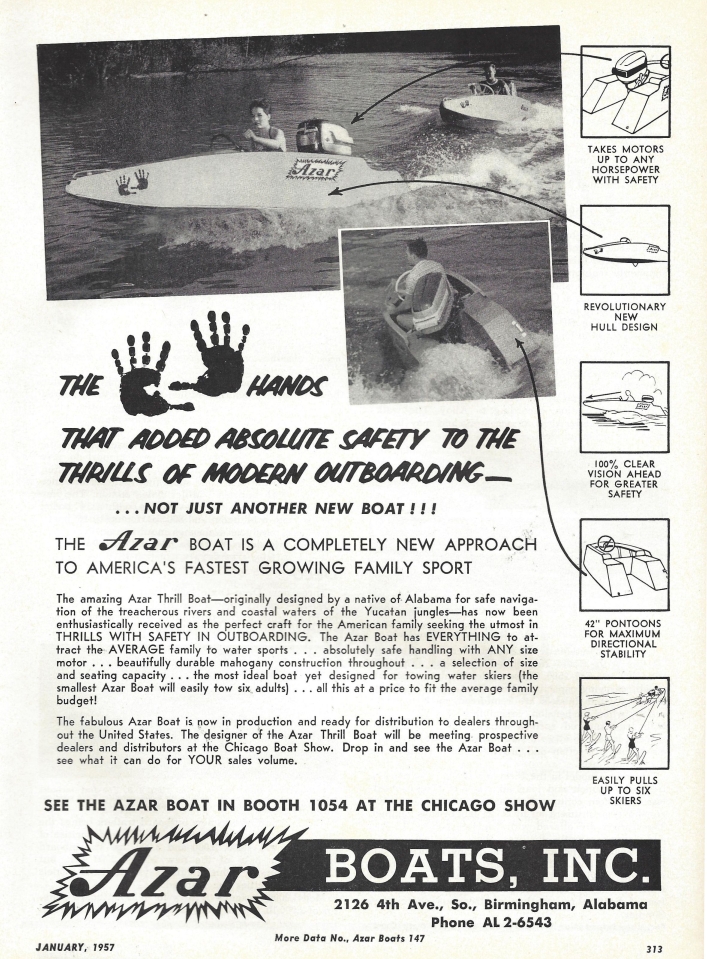 Azar

TAKES MOTORS UP TO ANY HORSEPOWER WITH SAFETY

REVOLUTIONARY NEW HULL DESIGN

100% CLEAR VISION AHEAD FOR GREATER SAFETY

42" PONTOONS FOR MAXIMUM DIRECTIONAL STABILITY

EASILY PULLS UP TO SIX SKIERS

THE HANDS

THAT ADDED ABSOLUTE SAFETY TO THE THRILLS OF MODERN OUTBOARDING—

. . . NOT JUST ANOTHER NEW BOAT ! ! !

THE Azar BOAT IS A COMPLETELY NEW APPROACH TO AMERICA'S FASTEST GROWING FAMILY SPORT

The amazing Azar Thrill Boat—originally designed by a native of Alabama for safe navigation of the treacherous rivers and coastal waters of the Yucatan jungles—has now been enthusiastically received as the perfect craft for the American family seeking the utmost in THRILLS WITH SAFETY IN OUTBOARDING. The Azar Boat has EVERYTHING to attract the AVERAGE family to water sports . . . absolutely safe handling with ANY size motor . . . beautifully durable mahogany construction throughout . . . a selection of size and seating capacity . . . the most ideal boat yet designed for towing water skiers (the smallest Azar Boat will easily tow six adults) . . . all this at a price to fit the average family budget!

The fabulous Azar Boat is now in production and ready for distribution to dealers throughout the United States. The designer of the Azar Thrill Boat will be meeting prospective dealers and distributors at the Chicago Boat Show. Drop in and see the Azar Boat . . . see what it can do for YOUR sales volume.

SEE THE AZAR BOAT IN BOOTH 1054 AT THE CHICAGO SHOW

Azar BOATS, INC.

2126 4th Ave., So., Birmingham, Alabama
Phone AL 2-6543

JANUARY, 1957

More Data No., Azar Boats 147

313